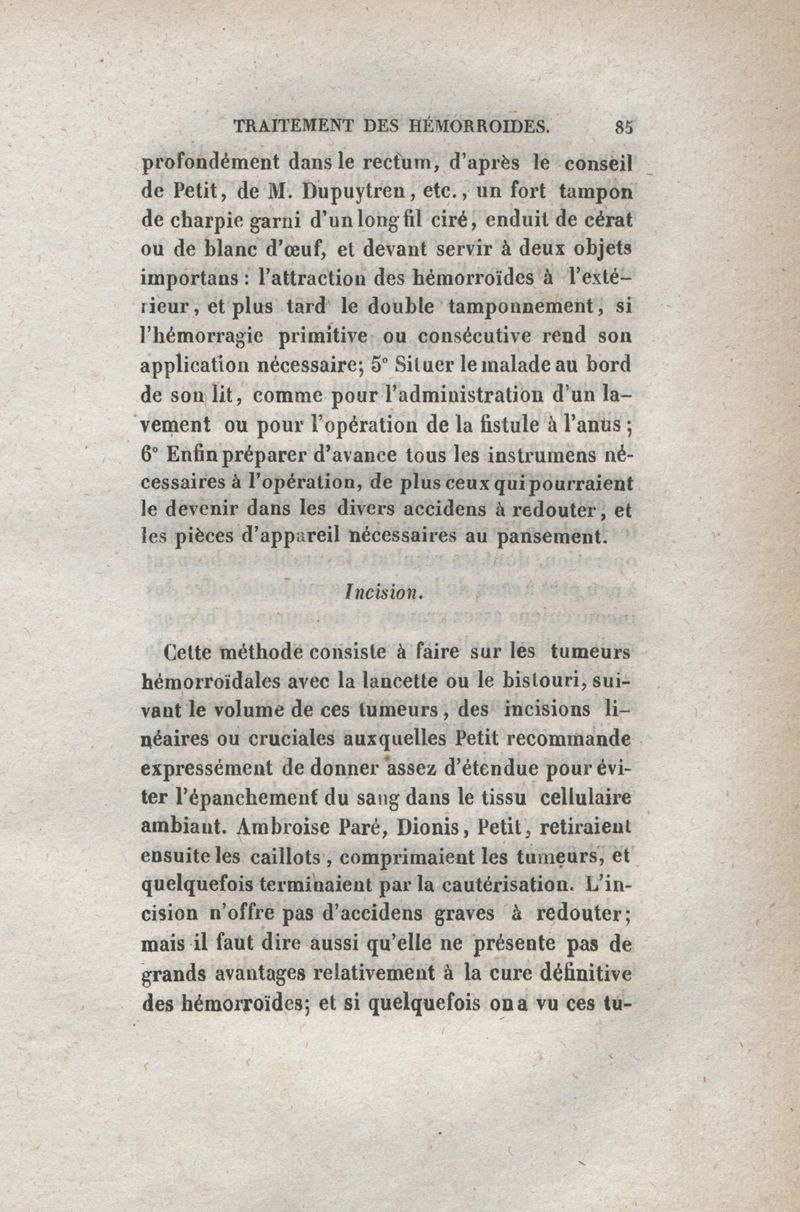 TRAITEMENT DES HÉMORROIDES. 85

profondément dans le rectum, d'après le conseil de Petit, de M. Dupuytren, etc., un fort tampon de charpie garni d'un long fil ciré, enduit de cérat ou de blanc d'œuf, et devant servir à deux objets importans : l'attraction des hémorroïdes à l'extérieur, et plus tard le double tamponnement, si l'hémorragie primitive ou consécutive rend son application nécessaire; 5° Situer le malade au bord de son lit, comme pour l'administration d'un lavement ou pour l'opération de la fistule à l'anus; 6° Enfin préparer d'avance tous les instrumens nécessaires à l'opération, de plus ceux qui pourraient le devenir dans les divers accidens à redouter, et les pièces d'appareil nécessaires au pansement.

Incision.

Cette méthode consiste à faire sur les tumeurs hémorroïdales avec la lancette ou le bistouri, suivant le volume de ces tumeurs, des incisions linéaires ou cruciales auxquelles Petit recommande expressément de donner assez d'étendue pour éviter l'épanchement du sang dans le tissu cellulaire ambiant. Ambroise Paré, Dionis, Petit, retiraient ensuite les caillots, comprimaient les tumeurs, et quelquefois terminaient par la cautérisation. L'incision n'offre pas d'accidens graves à redouter; mais il faut dire aussi qu'elle ne présente pas de grands avantages relativement à la cure définitive des hémorroïdes; et si quelquefois on a vu ces tu-